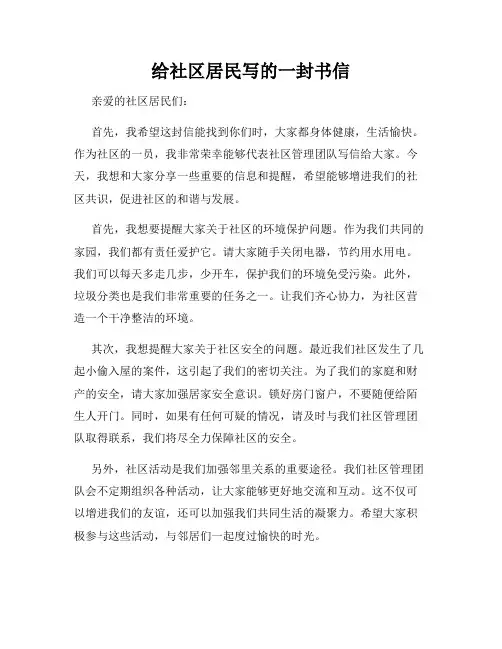 给社区居民写的一封书信

亲爱的社区居民们:

首先，我希望这封信能找到你们时，大家都身体健康，生活愉快。作为社区的一员，我非常荣幸能够代表社区管理团队写信给大家。今天，我想和大家分享一些重要的信息和提醒，希望能够增进我们的社区共识，促进社区的和谐与发展。

首先，我想要提醒大家关于社区的环境保护问题。作为我们共同的家园，我们都有责任爱护它。请大家随手关闭电器，节约用水用电。我们可以每天多走几步，少开车，保护我们的环境免受污染。此外，垃圾分类也是我们非常重要的任务之一。让我们齐心协力，为社区营造一个干净整洁的环境。

其次，我想提醒大家关于社区安全的问题。最近我们社区发生了几起小偷入屋的案件，这引起了我们的密切关注。为了我们的家庭和财产的安全，请大家加强居家安全意识。锁好房门窗户，不要随便给陌生人开门。同时，如果有任何可疑的情况，请及时与我们社区管理团队取得联系，我们将尽全力保障社区的安全。

另外，社区活动是我们加强邻里关系的重要途径。我们社区管理团队会不定期组织各种活动，让大家能够更好地交流和互动。这不仅可以增进我们的友谊，还可以加强我们共同生活的凝聚力。希望大家积极参与这些活动，与邻居们一起度过愉快的时光。